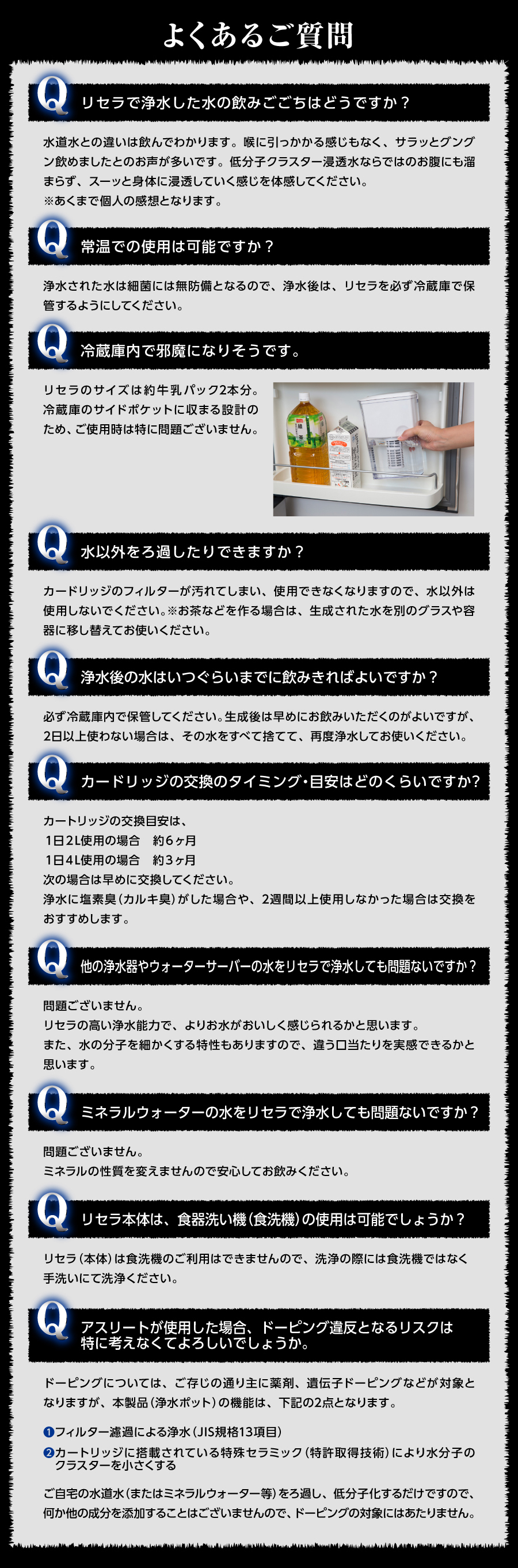 よくあるご質問

Q リセラで浄水した水の飲みごこちはどうですか？

水道水との違いは飲んでわかります。喉に引っかかる感じもなく、サラッとグングン飲めましたとのお声が多いです。低分子クラスター浸透水ならではのお腹にも溜まらず、スーッと身体に浸透していく感じを体感してください。
※あくまで個人の感想となります。

Q 常温での使用は可能ですか？

浄水された水は細菌には無防備となるので、浄水後は、リセラを必ず冷蔵庫で保管するようにしてください。

Q 冷蔵庫内で邪魔になりそうです。

リセラのサイズは約牛乳パック2本分。冷蔵庫のサイドポケットに収まる設計のため、ご使用時は特に問題ございません。

Q 水以外をろ過したりできますか？

カードリッジのフィルターが汚れてしまい、使用できなくなりますので、水以外は使用しないでください。※お茶などを作る場合は、生成された水を別のグラスや容器に移し替えてお使いください。

Q 浄水後の水はいつぐらいまでに飲みきればよいですか？

必ず冷蔵庫内で保管してください。生成後は早めにお飲みいただくのがよいですが、2日以上使わない場合は、その水をすべて捨てて、再度浄水してお使いください。

Q カードリッジの交換のタイミング・目安はどのくらいですか?

カートリッジの交換目安は、
1日2L使用の場合　約6ヶ月
1日4L使用の場合　約3ヶ月
次の場合は早めに交換してください。
浄水に塩素臭（カルキ臭）がした場合や、2週間以上使用しなかった場合は交換をおすすめします。

Q 他の浄水器やウォーターサーバーの水をリセラで浄水しても問題ないですか？

問題ございません。
リセラの高い浄水能力で、よりお水がおいしく感じられるかと思います。
また、水の分子を細かくする特性もありますので、違う口当たりを実感できるかと思います。

Q ミネラルウォーターの水をリセラで浄水しても問題ないですか？

問題ございません。
ミネラルの性質を変えませんので安心してお飲みください。

Q リセラ本体は、食器洗い機（食洗機）の使用は可能でしょうか？

リセラ（本体）は食洗機のご利用はできませんので、洗浄の際には食洗機ではなく手洗いにて洗浄ください。

Q アスリートが使用した場合、ドーピング違反となるリスクは特に考えなくてよろしいでしょうか。

ドーピングについては、ご存じの通り主に薬剤、遺伝子ドーピングなどが対象となりますが、本製品（浄水ポット）の機能は、下記の2点となります。

❶フィルター濾過による浄水（JIS規格13項目）
❷カートリッジに搭載されている特殊セラミック（特許取得技術）により水分子のクラスターを小さくする

ご自宅の水道水（またはミネラルウォーター等）をろ過し、低分子化するだけですので、何か他の成分を添加することはございませんので、ドーピングの対象にはあたりません。